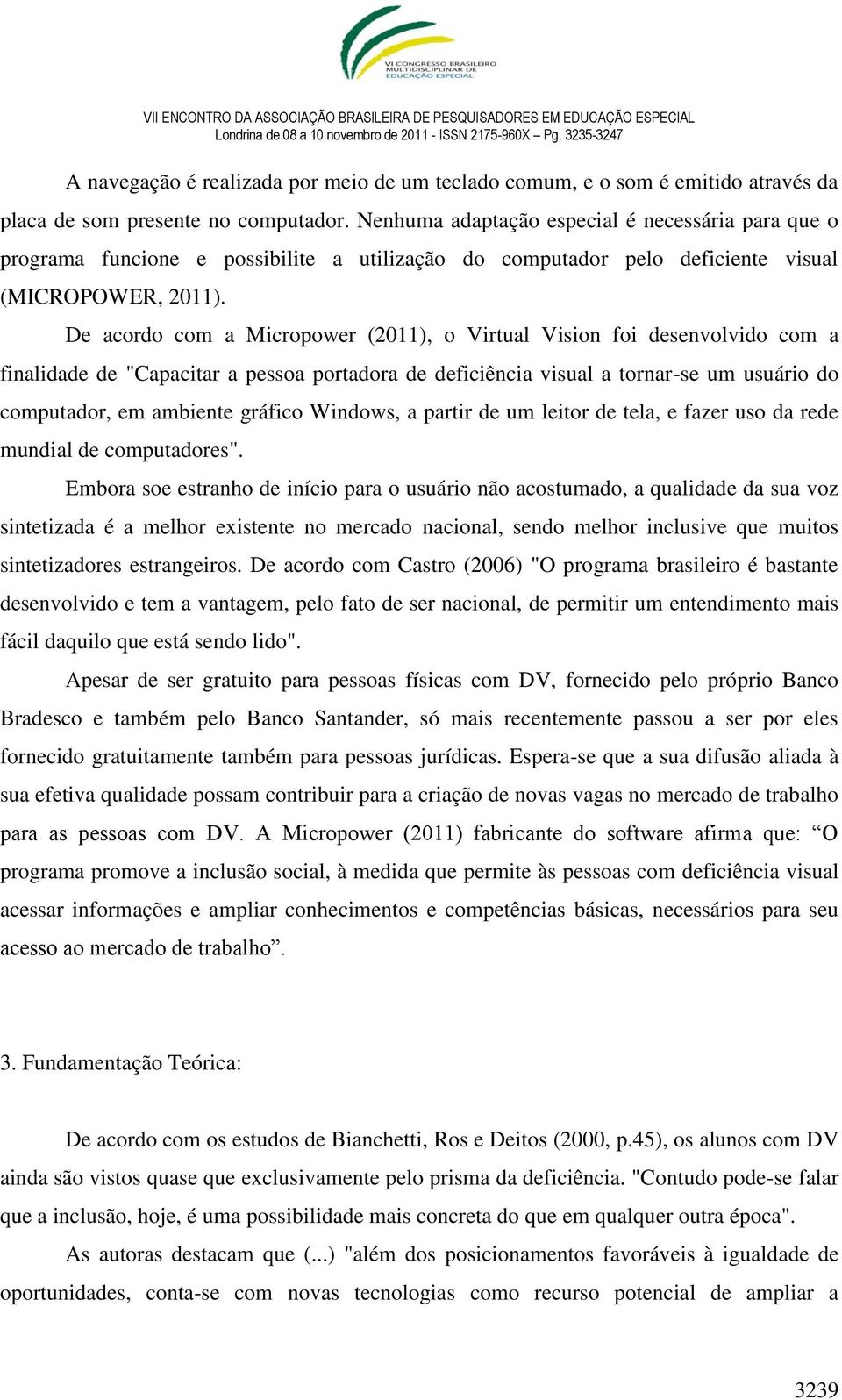 VI CONGRESSO BRASILEIRO MULTIDISCIPLINAR DE EDUCAÇÃO ESPECIAL

VII ENCONTRO DA ASSOCIAÇÃO BRASILEIRA DE PESQUISADORES EM EDUCAÇÃO ESPECIAL
Londrina de 08 a 10 novembro de 2011 - ISSN 2175-960X – Pg. 3235-3247

A navegação é realizada por meio de um teclado comum, e o som é emitido através da placa de som presente no computador. Nenhuma adaptação especial é necessária para que o programa funcione e possibilite a utilização do computador pelo deficiente visual (MICROPOWER, 2011).

De acordo com a Micropower (2011), o Virtual Vision foi desenvolvido com a finalidade de "Capacitar a pessoa portadora de deficiência visual a tornar-se um usuário do computador, em ambiente gráfico Windows, a partir de um leitor de tela, e fazer uso da rede mundial de computadores".

Embora soe estranho de início para o usuário não acostumado, a qualidade da sua voz sintetizada é a melhor existente no mercado nacional, sendo melhor inclusive que muitos sintetizadores estrangeiros. De acordo com Castro (2006) "O programa brasileiro é bastante desenvolvido e tem a vantagem, pelo fato de ser nacional, de permitir um entendimento mais fácil daquilo que está sendo lido".

Apesar de ser gratuito para pessoas físicas com DV, fornecido pelo próprio Banco Bradesco e também pelo Banco Santander, só mais recentemente passou a ser por eles fornecido gratuitamente também para pessoas jurídicas. Espera-se que a sua difusão aliada à sua efetiva qualidade possam contribuir para a criação de novas vagas no mercado de trabalho para as pessoas com DV. A Micropower (2011) fabricante do software afirma que: “O programa promove a inclusão social, à medida que permite às pessoas com deficiência visual acessar informações e ampliar conhecimentos e competências básicas, necessários para seu acesso ao mercado de trabalho”.

3. Fundamentação Teórica:

De acordo com os estudos de Bianchetti, Ros e Deitos (2000, p.45), os alunos com DV ainda são vistos quase que exclusivamente pelo prisma da deficiência. "Contudo pode-se falar que a inclusão, hoje, é uma possibilidade mais concreta do que em qualquer outra época".

As autoras destacam que (...) "além dos posicionamentos favoráveis à igualdade de oportunidades, conta-se com novas tecnologias como recurso potencial de ampliar a

3239